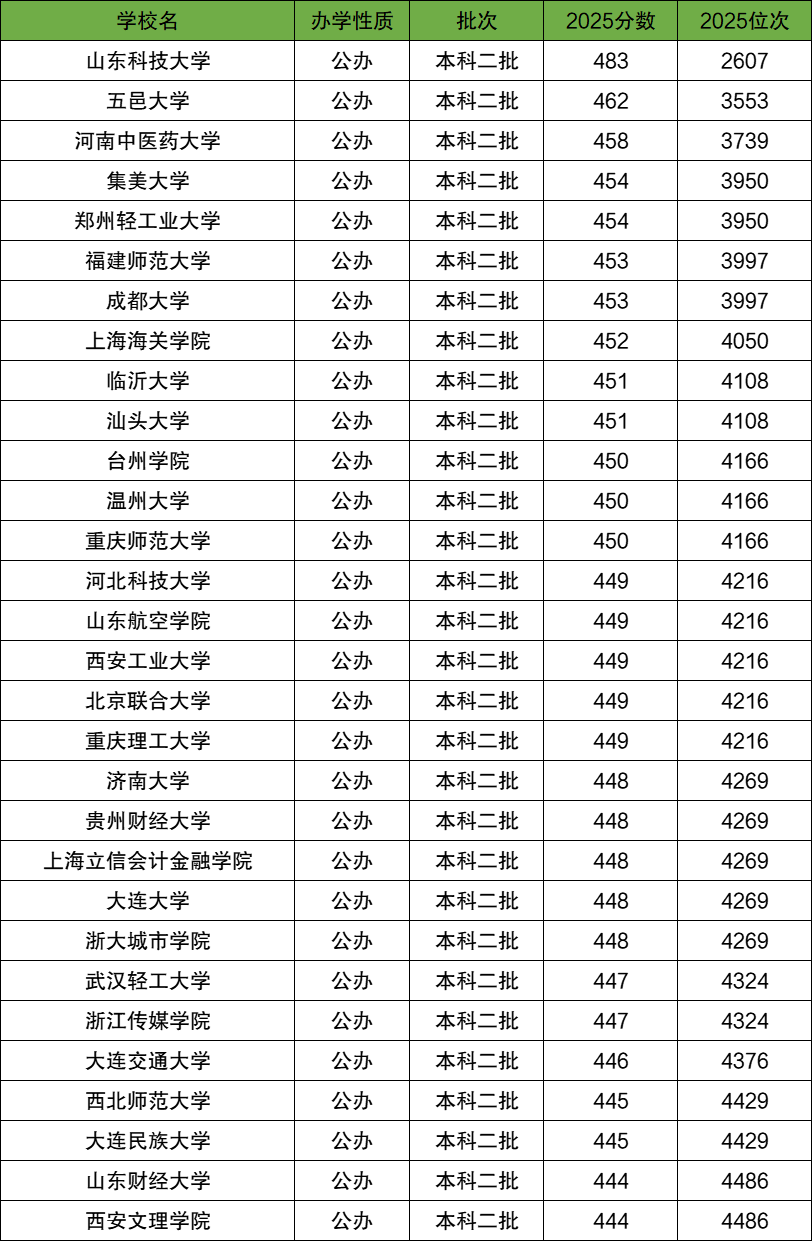 | 学校名 | 办学性质 | 批次 | 2025分数 | 2025位次 |
|---|---|---|---|---|
| 山东科技大学 | 公办 | 本科二批 | 483 | 2607 |
| 五邑大学 | 公办 | 本科二批 | 462 | 3553 |
| 河南中医药大学 | 公办 | 本科二批 | 458 | 3739 |
| 集美大学 | 公办 | 本科二批 | 454 | 3950 |
| 郑州轻工业大学 | 公办 | 本科二批 | 454 | 3950 |
| 福建师范大学 | 公办 | 本科二批 | 453 | 3997 |
| 成都大学 | 公办 | 本科二批 | 453 | 3997 |
| 上海海关学院 | 公办 | 本科二批 | 452 | 4050 |
| 临沂大学 | 公办 | 本科二批 | 451 | 4108 |
| 汕头大学 | 公办 | 本科二批 | 451 | 4108 |
| 台州学院 | 公办 | 本科二批 | 450 | 4166 |
| 温州大学 | 公办 | 本科二批 | 450 | 4166 |
| 重庆师范大学 | 公办 | 本科二批 | 450 | 4166 |
| 河北科技大学 | 公办 | 本科二批 | 449 | 4216 |
| 山东航空学院 | 公办 | 本科二批 | 449 | 4216 |
| 西安工业大学 | 公办 | 本科二批 | 449 | 4216 |
| 北京联合大学 | 公办 | 本科二批 | 449 | 4216 |
| 重庆理工大学 | 公办 | 本科二批 | 449 | 4216 |
| 济南大学 | 公办 | 本科二批 | 448 | 4269 |
| 贵州财经大学 | 公办 | 本科二批 | 448 | 4269 |
| 上海立信会计金融学院 | 公办 | 本科二批 | 448 | 4269 |
| 大连大学 | 公办 | 本科二批 | 448 | 4269 |
| 浙大城市学院 | 公办 | 本科二批 | 448 | 4269 |
| 武汉轻工大学 | 公办 | 本科二批 | 447 | 4324 |
| 浙江传媒学院 | 公办 | 本科二批 | 447 | 4324 |
| 大连交通大学 | 公办 | 本科二批 | 446 | 4376 |
| 西北师范大学 | 公办 | 本科二批 | 445 | 4429 |
| 大连民族大学 | 公办 | 本科二批 | 445 | 4429 |
| 山东财经大学 | 公办 | 本科二批 | 444 | 4486 |
| 西安文理学院 | 公办 | 本科二批 | 444 | 4486 |